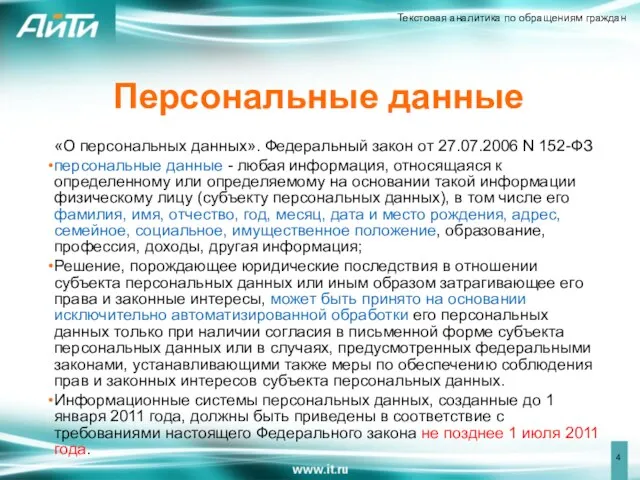 АйТи

Текстовая аналитика по обращениям граждан

Персональные данные

«О персональных данных». Федеральный закон от 27.07.2006 N 152-ФЗ

• персональные данные - любая информация, относящаяся к определенному или определяемому на основании такой информации физическому лицу (субъекту персональных данных), в том числе его фамилия, имя, отчество, год, месяц, дата и место рождения, адрес, семейное, социальное, имущественное положение, образование, профессия, доходы, другая информация;

• Решение, порождающее юридические последствия в отношении субъекта персональных данных или иным образом затрагивающее его права и законные интересы, может быть принято на основании исключительно автоматизированной обработки его персональных данных только при наличии согласия в письменной форме субъекта персональных данных или в случаях, предусмотренных федеральными законами, устанавливающими также меры по обеспечению соблюдения прав и законных интересов субъекта персональных данных.

• Информационные системы персональных данных, созданные до 1 января 2011 года, должны быть приведены в соответствие с требованиями настоящего Федерального закона не позднее 1 июля 2011 года.

4

www.it.ru